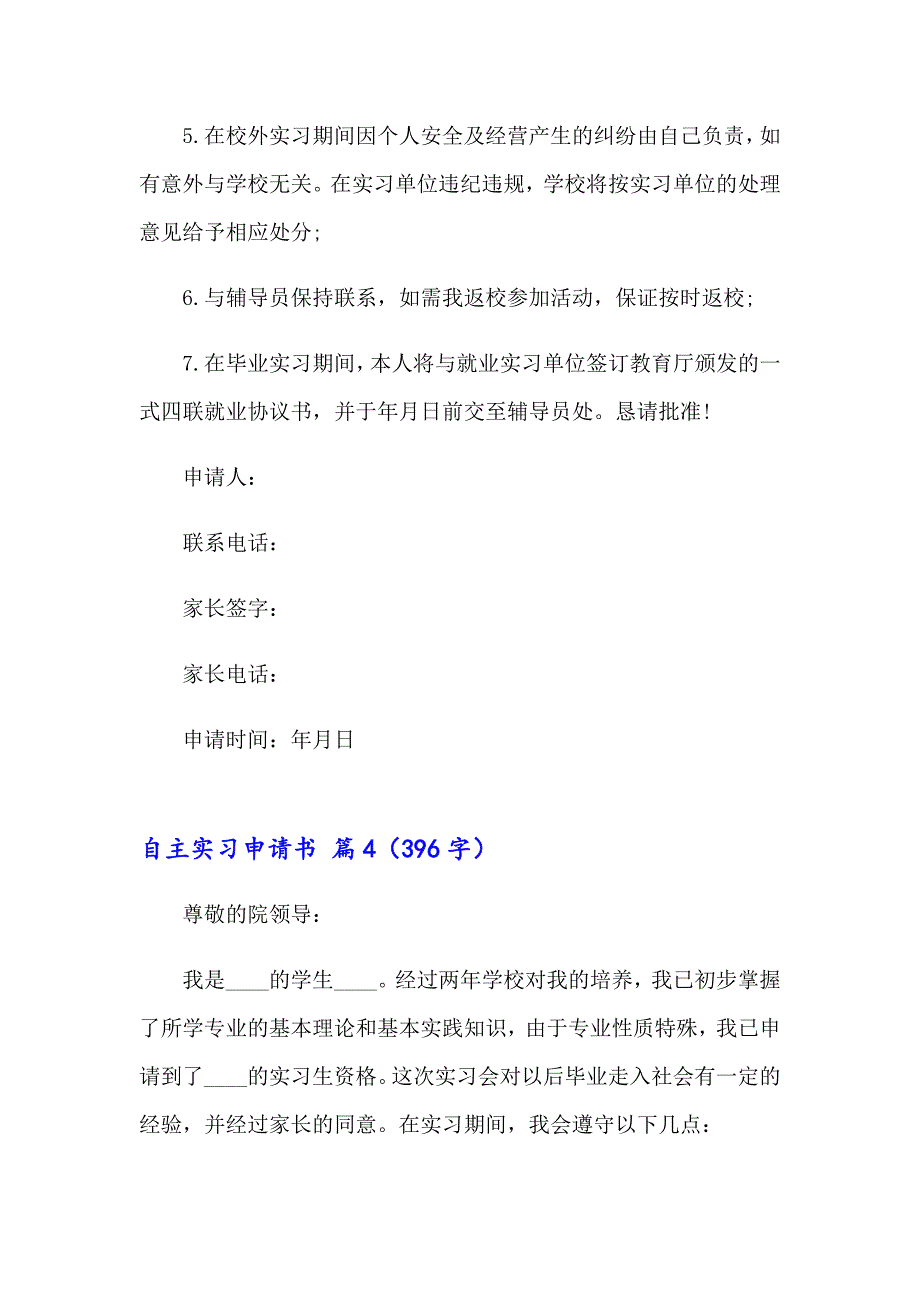 5.在校外实习期间因个人安全及经营产生的纠纷由自己负责，如有意外与学校无关。在实习单位违纪违规，学校将按实习单位的处理意见给予相应处分;

6.与辅导员保持联系，如需我返校参加活动，保证按时返校;

7.在毕业实习期间，本人将与就业实习单位签订教育厅颁发的一式四联就业协议书，并于年月日前交至辅导员处。恳请批准!

申请人：

联系电话：

家长签字：

家长电话：

申请时间：年月日

自主实习申请书 篇4（396字）

尊敬的院领导：

我是____的学生____。经过两年学校对我的培养，我已初步掌握了所学专业的基本理论和基本实践知识，由于专业性质特殊，我已申请到了____的实习生资格。这次实习会对以后毕业走入社会有一定的经验，并经过家长的同意。在实习期间，我会遵守以下几点：